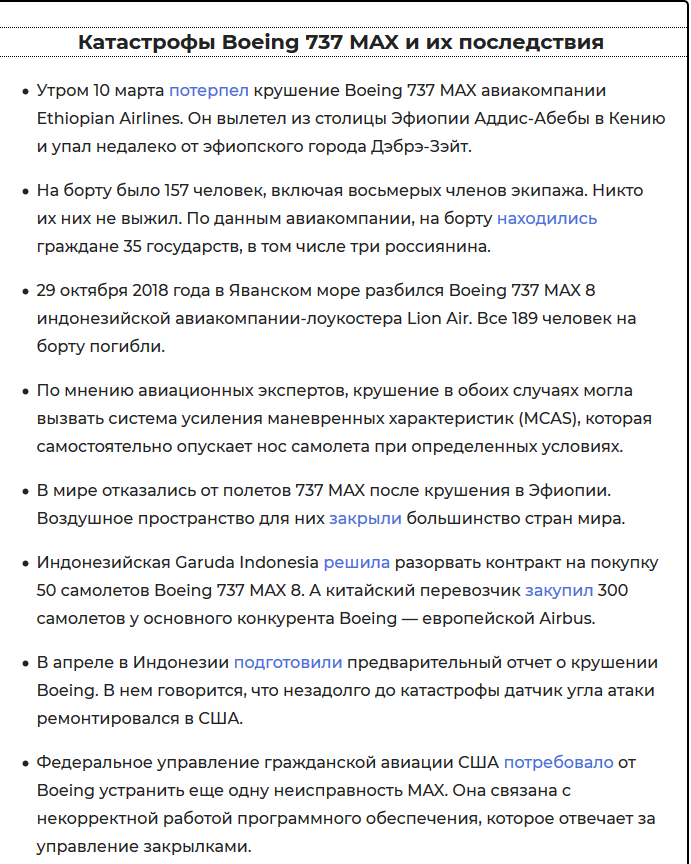 Катастрофы Boeing 737 MAX и их последствия

• Утром 10 марта потерпел крушение Boeing 737 MAX авиакомпании Ethiopian Airlines. Он вылетел из столицы Эфиопии Аддис-Абебы в Кению и упал недалеко от эфиопского города Дэбрэ-Зэйт.

• На борту было 157 человек, включая восьмерых членов экипажа. Никто их них не выжил. По данным авиакомпании, на борту находились граждане 35 государств, в том числе три россиянина.

• 29 октября 2018 года в Яванском море разбился Boeing 737 MAX 8 индонезийской авиакомпании-лоукостера Lion Air. Все 189 человек на борту погибли.

• По мнению авиационных экспертов, крушение в обоих случаях могла вызвать система усиления маневренных характеристик (MCAS), которая самостоятельно опускает нос самолета при определенных условиях.

• В мире отказались от полетов 737 MAX после крушения в Эфиопии. Воздушное пространство для них закрыли большинство стран мира.

• Индонезийская Garuda Indonesia решила разорвать контракт на покупку 50 самолетов Boeing 737 MAX 8. А китайский перевозчик закупил 300 самолетов у основного конкурента Boeing — европейской Airbus.

• В апреле в Индонезии подготовили предварительный отчет о крушении Boeing. В нем говорится, что незадолго до катастрофы датчик угла атаки ремонтировался в США.

• Федеральное управление гражданской авиации США потребовало от Boeing устранить еще одну неисправность MAX. Она связана с некорректной работой программного обеспечения, которое отвечает за управление закрылками.